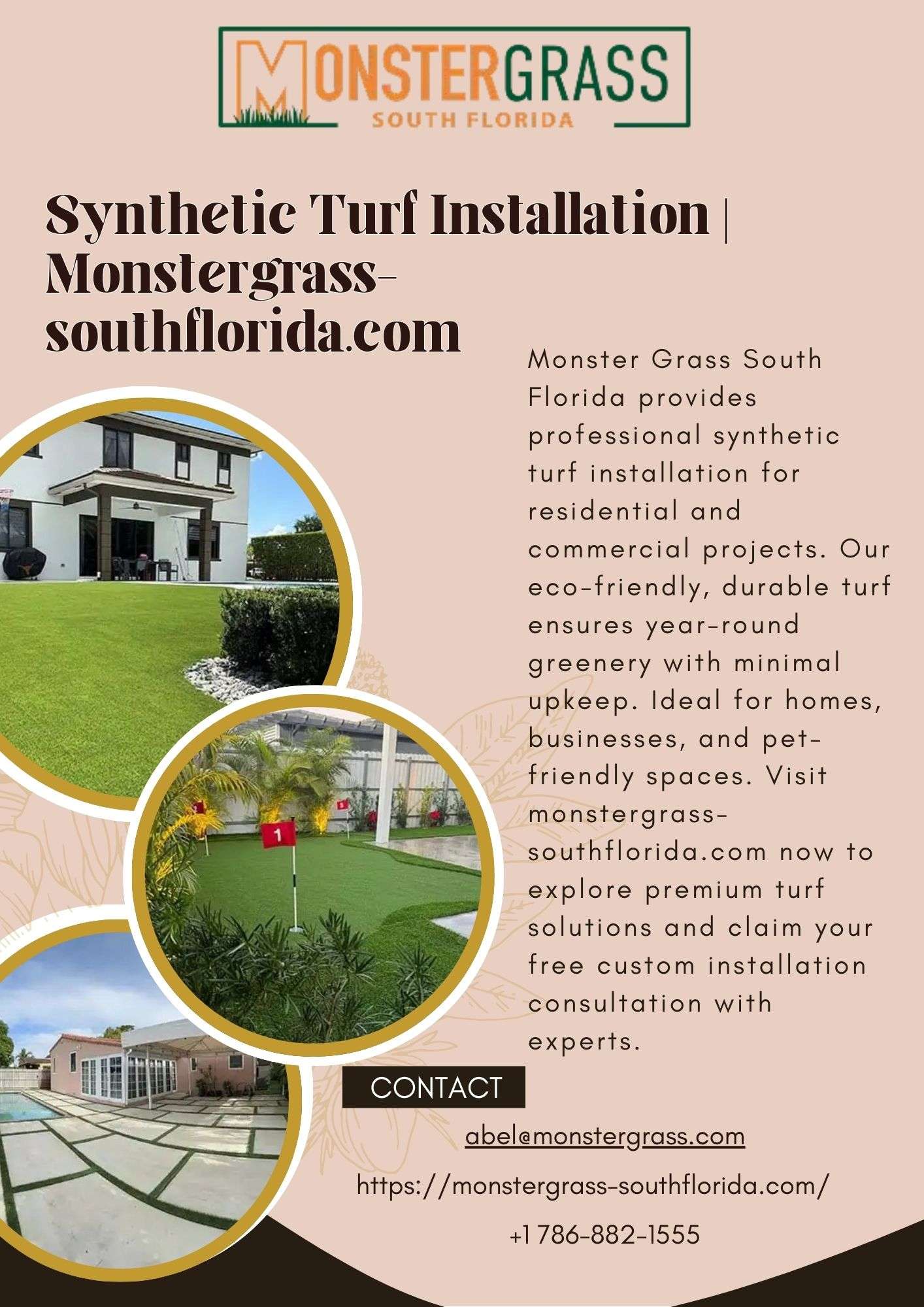 MONSTERGRASS
SOUTH FLORIDA

Synthetic Turf Installation | Monstergrass-southflorida.com

Monster Grass South Florida provides professional synthetic turf installation for residential and commercial projects. Our eco-friendly, durable turf ensures year-round greenery with minimal upkeep. Ideal for homes, businesses, and pet-friendly spaces. Visit monstergrass-southflorida.com now to explore premium turf solutions and claim your free custom installation consultation with experts.

1

CONTACT

abel@monstergrass.com

https://monstergrass-southflorida.com/

+1 786-882-1555